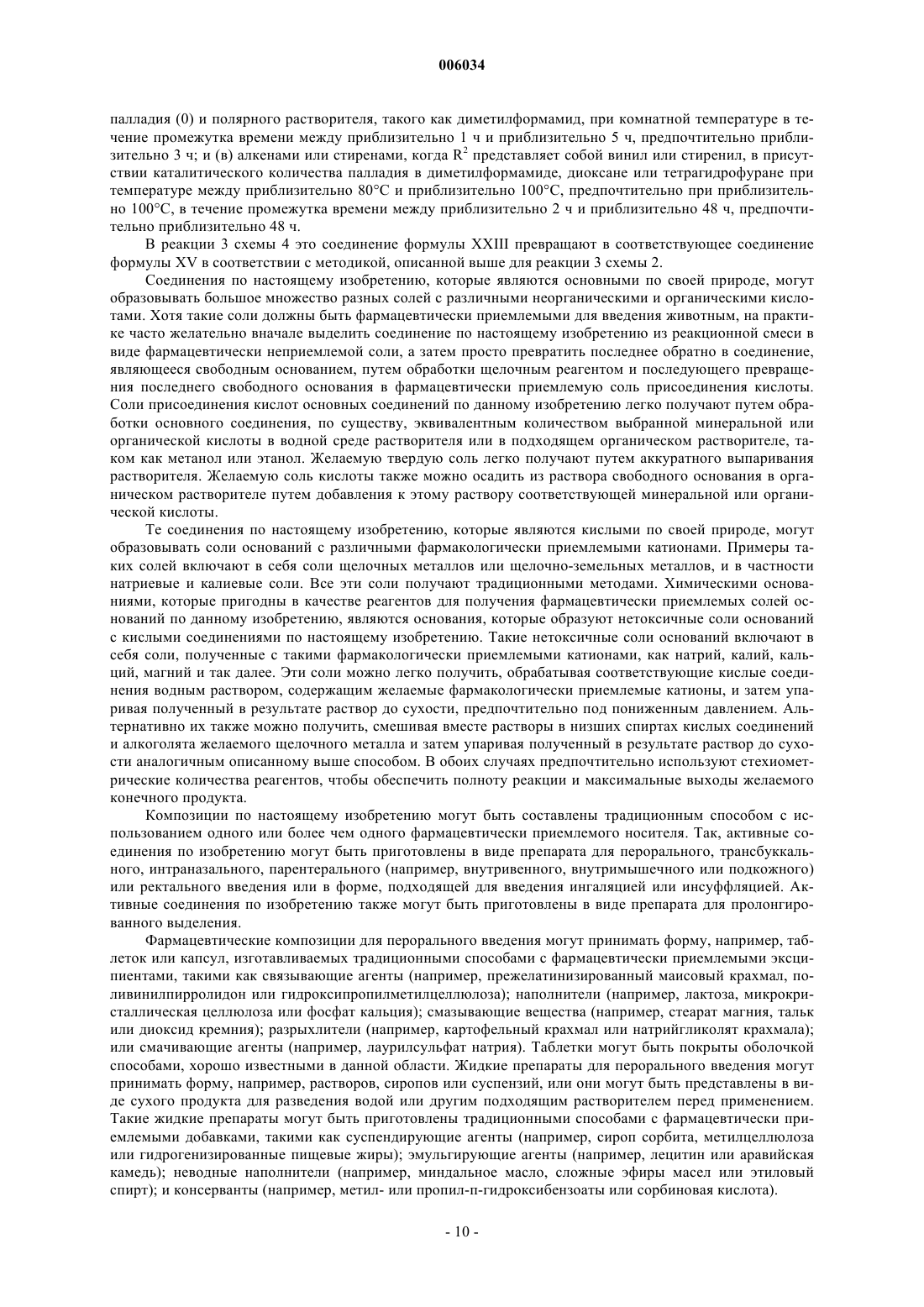 006034

палладия (0) и полярного растворителя, такого как диметилформамид, при комнатной температуре в течение промежутка времени между приблизительно 1 ч и приблизительно 5 ч, предпочтительно приблизительно 3 ч; и (в) алкенами или стиренами, когда $R^2$ представляет собой винил или стиренил, в присутствии каталитического количества палладия в диметилформамиде, диоксане или тетрагидрофуране при температуре между приблизительно 80°C и приблизительно 100°C, предпочтительно при приблизительно 100°C, в течение промежутка времени между приблизительно 2 ч и приблизительно 48 ч, предпочтительно приблизительно 48 ч.

В реакции 3 схемы 4 это соединение формулы XXIII превращают в соответствующее соединение формулы XV в соответствии с методикой, описанной выше для реакции 3 схемы 2.

Соединения по настоящему изобретению, которые являются основными по своей природе, могут образовывать большое множество разных солей с различными неорганическими и органическими кислотами. Хотя такие соли должны быть фармацевтически приемлемыми для введения животным, на практике часто желательно вначале выделить соединение по настоящему изобретению из реакционной смеси в виде фармацевтически неприемлемой соли, а затем просто превратить последнее обратно в соединение, являющееся свободным основанием, путем обработки щелочным реагентом и последующего превращения последнего свободного основания в фармацевтически приемлемую соль присоединения кислоты. Соли присоединения кислот основных соединений по данному изобретению легко получают путем обработки основного соединения, по существу, эквивалентным количеством выбранной минеральной или органической кислоты в водной среде растворителя или в подходящем органическом растворителе, таком как метанол или этанол. Желаемую твердую соль легко получают путем аккуратного выпаривания растворителя. Желаемую соль кислоты также можно осадить из раствора свободного основания в органическом растворителе путем добавления к этому раствору соответствующей минеральной или органической кислоты.

Те соединения по настоящему изобретению, которые являются кислыми по своей природе, могут образовывать соли оснований с различными фармакологически приемлемыми катионами. Примеры таких солей включают в себя соли щелочных металлов или щелочно-земельных металлов, и в частности натриевые и калиевые соли. Все эти соли получают традиционными методами. Химическими основаниями, которые пригодны в качестве реагентов для получения фармацевтически приемлемых солей оснований по данному изобретению, являются основания, которые образуют нетоксичные соли оснований с кислыми соединениями по настоящему изобретению. Такие нетоксичные соли оснований включают в себя соли, полученные с такими фармакологически приемлемыми катионами, как натрий, калий, кальций, магний и так далее. Эти соли можно легко получить, обрабатывая соответствующие кислые соединения водным раствором, содержащим желаемые фармакологически приемлемые катионы, и затем упаривая полученный в результате раствор до сухости, предпочтительно под пониженным давлением. Альтернативно их также можно получить, смешивая вместе растворы в низших спиртах кислых соединений и алкоголята желаемого щелочного металла и затем упаривая полученный в результате раствор до сухости аналогичным описанному выше способом. В обоих случаях предпочтительно используют стехиометрические количества реагентов, чтобы обеспечить полноту реакции и максимальные выходы желаемого конечного продукта.

Композиции по настоящему изобретению могут быть составлены традиционным способом с использованием одного или более чем одного фармацевтически приемлемого носителя. Так, активные соединения по изобретению могут быть приготовлены в виде препарата для перорального, трансбуккального, интраназального, парентерального (например, внутривенного, внутримышечного или подкожного) или ректального введения или в форме, подходящей для введения ингаляцией или инсуффляцией. Активные соединения по изобретению также могут быть приготовлены в виде препарата для пролонгированного выделения.

Фармацевтические композиции для перорального введения могут принимать форму, например, таблеток или капсул, изготавливаемых традиционными способами с фармацевтически приемлемыми эксципиентами, такими как связывающие агенты (например, прежелатинизированный маисовый крахмал, поливинилпирролидон или гидроксипропилметилцеллюлоза); наполнители (например, лактоза, микрокристаллическая целлюлоза или фосфат кальция); смазывающие вещества (например, стеарат магния, тальк или диоксид кремния); разрыхлители (например, картофельный крахмал или натрийгликолят крахмала); или смачивающие агенты (например, лаурилсульфат натрия). Таблетки могут быть покрыты оболочкой способами, хорошо известными в данной области. Жидкие препараты для перорального введения могут принимать форму, например, растворов, сиропов или суспензий, или они могут быть представлены в виде сухого продукта для разведения водой или другим подходящим растворителем перед применением. Такие жидкие препараты могут быть приготовлены традиционными способами с фармацевтически приемлемыми добавками, такими как суспендирующие агенты (например, сироп сорбита, метилцеллюлоза или гидрогенизированные пищевые жиры); эмульгирующие агенты (например, лецитин или аравийская камедь); неводные наполнители (например, миндальное масло, сложные эфиры масел или этиловый спирт); и консерванты (например, метил- или пропил-п-гидроксибензоаты или сорбиновая кислота).

- 10 -